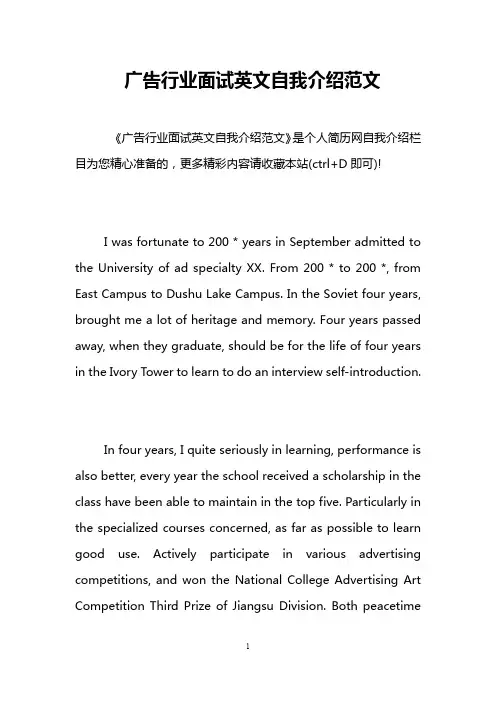 广告行业面试英文自我介绍范文

《广告行业面试英文自我介绍范文》是个人简历网自我介绍栏目为您精心准备的，更多精彩内容请收藏本站(ctrl+D 即可)!

I was fortunate to 200 * years in September admitted to the University of ad specialty XX. From 200 * to 200 *, from East Campus to Dushu Lake Campus. In the Soviet four years, brought me a lot of heritage and memory. Four years passed away, when they graduate, should be for the life of four years in the Ivory Tower to learn to do an interview self-introduction.

In four years, I quite seriously in learning, performance is also better, every year the school received a scholarship in the class have been able to maintain in the top five. Particularly in the specialized courses concerned, as far as possible to learn good use. Actively participate in various advertising competitions, and won the National College Advertising Art Competition Third Prize of Jiangsu Division. Both peacetime

1